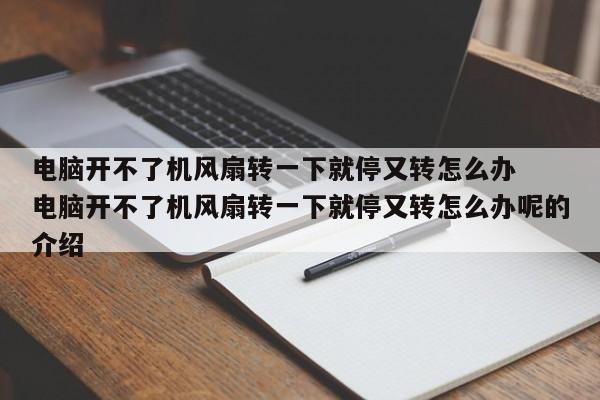 电脑开不了机风扇转一下就停又转怎么办
电脑开不了机风扇转一下就停又转怎么办呢的介绍